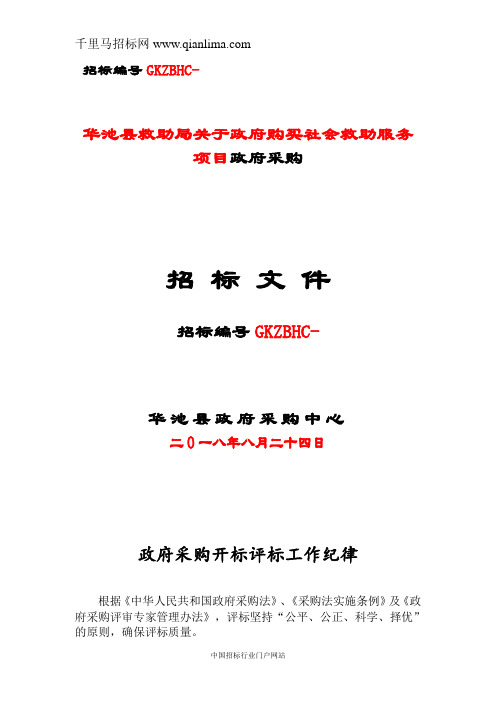 千里马招标网 www.qianlima.com

招标编号 GKZBHC-

华池县救助局关于政府购买社会救助服务项目政府采购

招 标 文 件

招标编号 GKZBHC-

华池县政府采购中心
二０一八年八月二十四日

政府采购开标评标工作纪律

根据《中华人民共和国政府采购法》、《采购法实施条例》及《政府采购评审专家管理办法》，评标坚持“公平、公正、科学、择优”的原则，确保评标质量。

中国招标行业门户网站